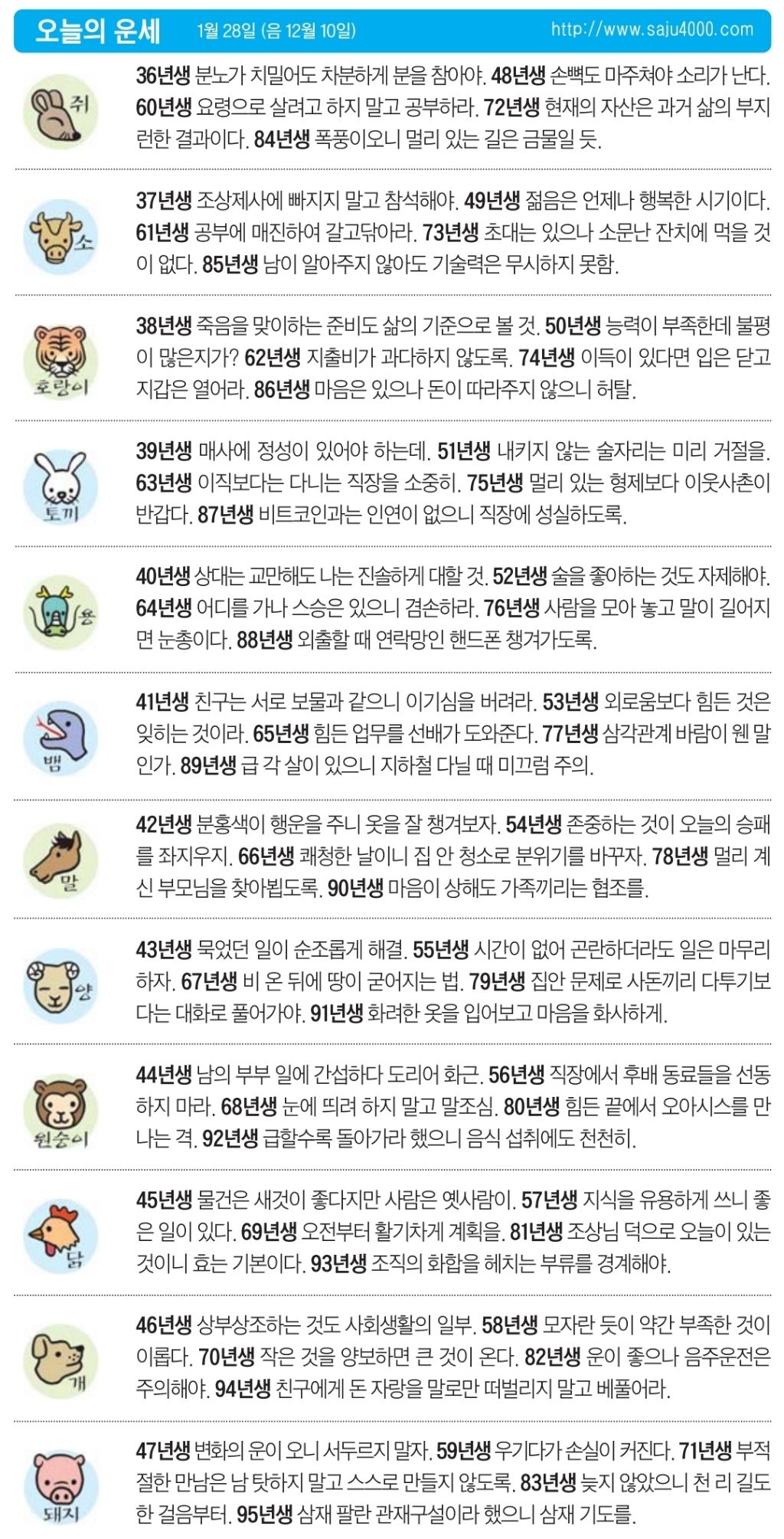 오늘의 운세 1월 28일 (음 12월 10일) http://www.saju4000.com

쥐

36년생 분노가 치밀어도 차분하게 분을 참아야. 48년생 손뼉도 마주쳐야 소리가 난다. 60년생 요령으로 살려고 하지 말고 공부하라. 72년생 현재의 자산은 과거 삶의 부지런한 결과이다. 84년생 폭풍이오니 멀리 있는 길은 금물일 듯.

소

37년생 조상제사에 빠지지 말고 참석해야. 49년생 젊음은 언제나 행복한 시기이다. 61년생 공부에 매진하여 갈고닦아라. 73년생 초대는 있으나 소문난 잔치에 먹을 것이 없다. 85년생 남이 알아주지 않아도 기술력은 무시하지 못함.

호랑이

38년생 죽음을 맞이하는 준비도 삶의 기준으로 볼 것. 50년생 능력이 부족한데 불평이 많은지가? 62년생 지출비가 과다하지 않도록. 74년생 이득이 있다면 입은 닫고 지갑은 열어라. 86년생 마음은 있으나 돈이 따라주지 않으니 허탈.

토끼

39년생 매사에 정성이 있어야 하는데. 51년생 내키지 않는 술자리는 미리 거절을. 63년생 이직보다는 다니는 직장을 소중히. 75년생 멀리 있는 형제보다 이웃사촌이 반갑다. 87년생 비트코인과는 인연이 없으니 직장에 성실하도록.

용

40년생 상대는 교만해도 나는 진솔하게 대할 것. 52년생 술을 좋아하는 것도 자제해야. 64년생 어디를 가나 스승은 있으니 겸손하라. 76년생 사람을 모아 놓고 말이 길어지면 눈총이다. 88년생 외출할 때 연락망인 핸드폰 챙겨가도록.

뱀

41년생 친구는 서로 보물과 같으니 이기심을 버려라. 53년생 외로움보다 힘든 것은 잊히는 것이라. 65년생 힘든 업무를 선배가 도와준다. 77년생 삼각관계 바람이 웬 말인가. 89년생 급 각 살이 있으니 지하철 다닐 때 미끄럼 주의.

말

42년생 분홍색이 행운을 주니 옷을 잘 챙겨보자. 54년생 존중하는 것이 오늘의 승패를 좌지우지. 66년생 쾌청한 날이니 집 안 청소로 분위기를 바꾸자. 78년생 멀리 계신 부모님을 찾아뵙도록. 90년생 마음이 상해도 가족끼리는 협조를.

양

43년생 묵었던 일이 순조롭게 해결. 55년생 시간이 없어 곤란하더라도 일은 마무리하자. 67년생 비 온 뒤에 땅이 굳어지는 법. 79년생 집안 문제로 사돈끼리 다투기보다는 대화로 풀어가야. 91년생 화려한 옷을 입어보고 마음을 화사하게.

원숭이

44년생 남의 부부 일에 간섭하다 도리어 화근. 56년생 직장에서 후배 동료들을 선동하지 마라. 68년생 눈에 띄려 하지 말고 말조심. 80년생 힘든 끝에서 오아시스를 만나는 격. 92년생 급할수록 돌아가라 했으니 음식 섭취에도 천천히.

닭

45년생 물건은 새것이 좋다지만 사람은 옛사람이. 57년생 지식을 유용하게 쓰니 좋은 일이 있다. 69년생 오전부터 활기차게 계획을. 81년생 조상님 덕으로 오늘이 있는 것이니 효는 기본이다. 93년생 조직의 화합을 헤치는 부류를 경계해야.

개

46년생 상부상조하는 것도 사회생활의 일부. 58년생 모자란 듯이 약간 부족한 것이 이롭다. 70년생 작은 것을 양보하면 큰 것이 온다. 82년생 운이 좋으나 음주운전은 주의해야. 94년생 친구에게 돈 자랑을 말로만 떠벌리지 말고 베풀어라.

돼지

47년생 변화의 운이 오니 서두르지 말자. 59년생 우기다가 손실이 커진다. 71년생 부적절한 만남은 남 탓하지 말고 스스로 만들지 않도록. 83년생 늦지 않았으니 천 리 길도 한 걸음부터. 95년생 삼재 팔란 관재구설이라 했으니 삼재 기도를.